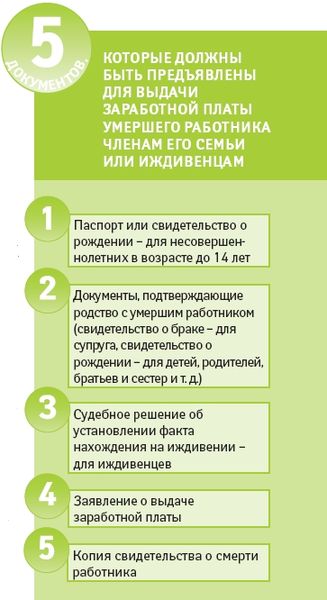 5 ДОКУМЕНТОВ,

КОТОРЫЕ ДОЛЖНЫ БЫТЬ ПРЕДЪЯВЛЕНЫ ДЛЯ ВЫДАЧИ ЗАРАБОТНОЙ ПЛАТЫ УМЕРШЕГО РАБОТНИКА ЧЛЕНАМ ЕГО СЕМЬИ ИЛИ ИЖДИВЕНЦАМ

1
Паспорт или свидетельство о рождении – для несовершеннолетних в возрасте до 14 лет

2
Документы, подтверждающие родство с умершим работником (свидетельство о браке – для супруга, свидетельство о рождении – для детей, родителей, братьев и сестер и т. д.)

3
Судебное решение об установлении факта нахождения на иждивении – для иждивенцев

4
Заявление о выдаче заработной платы

5
Копия свидетельства о смерти работника